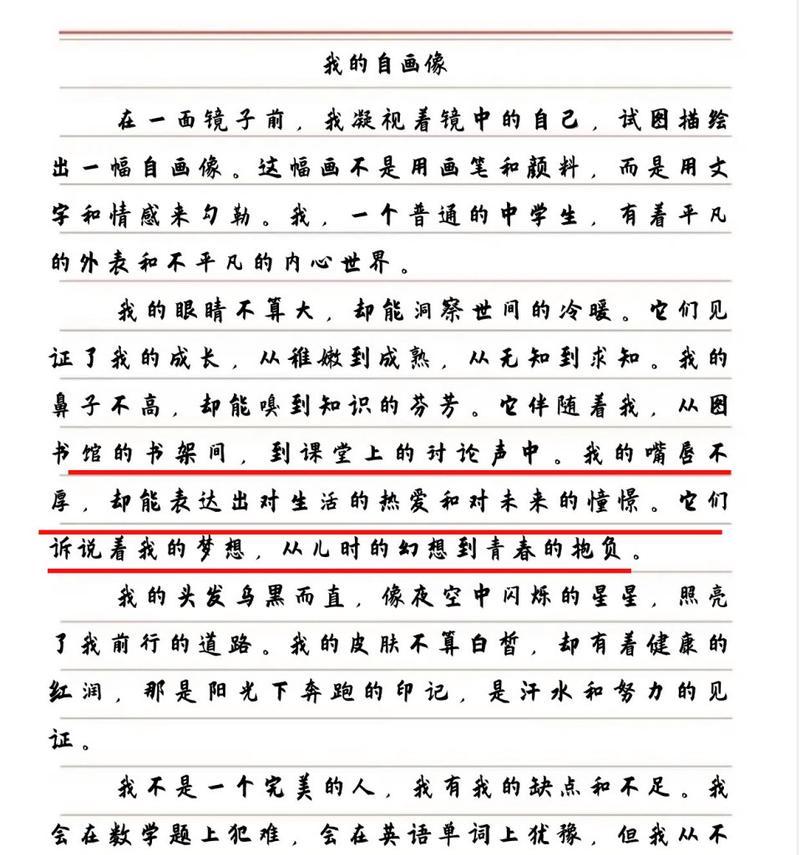 我的自画像

在一面镜子前，我凝视着镜中的自己，试图描绘出一幅自画像。这幅画不是用画笔和颜料，而是用文字和情感来勾勒。我，一个普通的中学生，有着平凡的外表和不平凡的内心世界。

我的眼睛不算大，却能洞察世间的冷暖。它们见证了我的成长，从稚嫩到成熟，从无知到求知。我的鼻子不高，却能嗅到知识的芬芳。它伴随着我，从图书馆的书架间，到课堂上的讨论声中。我的嘴唇不厚，却能表达出对生活的热爱和对未来的憧憬。它们诉说着我的梦想，从儿时的幻想到青春的抱负。

我的头发乌黑而直，像夜空中闪烁的星星，照亮了我前行的道路。我的皮肤不算白皙，却有着健康的红润，那是阳光下奔跑的印记，是汗水和努力的见证。

我不是一个完美的人，我有我的缺点和不足。我会在数学题上犯难，会在英语单词上犹豫，但我从不